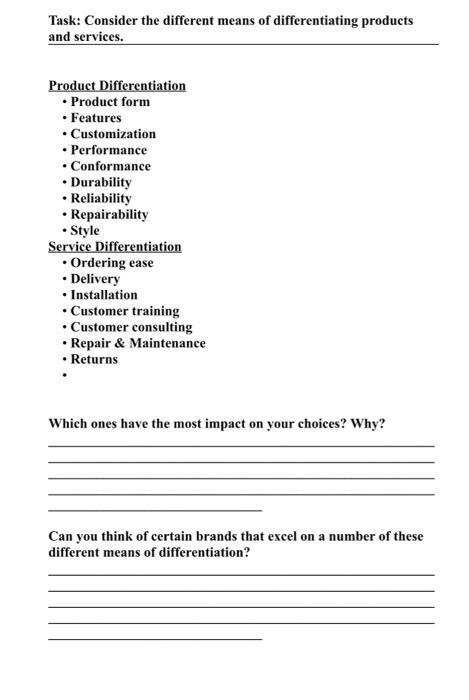 Task: Consider the different means of differentiating products and services.

Product Differentiation
• Product form
• Features
• Customization
• Performance
• Conformance
• Durability
• Reliability
• Repairability
• Style

Service Differentiation
• Ordering ease
• Delivery
• Installation
• Customer training
• Customer consulting
• Repair & Maintenance
• Returns
•

Which ones have the most impact on your choices? Why?

Can you think of certain brands that excel on a number of these different means of differentiation?